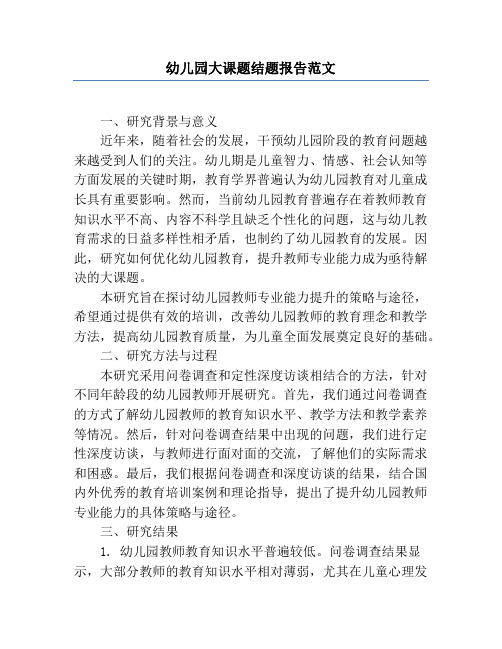 幼儿园大课题结题报告范文

一、研究背景与意义

近年来，随着社会的发展，干预幼儿园阶段的教育问题越来越受到人们的关注。幼儿期是儿童智力、情感、社会认知等方面发展的关键时期，教育学界普遍认为幼儿园教育对儿童成长具有重要影响。然而，当前幼儿园教育普遍存在着教师教育知识水平不高、内容不科学且缺乏个性化的问题，这与幼儿教育需求的日益多样性相矛盾，也制约了幼儿园教育的发展。因此，研究如何优化幼儿园教育，提升教师专业能力成为亟待解决的大课题。

本研究旨在探讨幼儿园教师专业能力提升的策略与途径，希望通过提供有效的培训，改善幼儿园教师的教育理念和教学方法，提高幼儿园教育质量，为儿童全面发展奠定良好的基础。

二、研究方法与过程

本研究采用问卷调查和定性深度访谈相结合的方法，针对不同年龄段的幼儿园教师开展研究。首先，我们通过问卷调查的方式了解幼儿园教师的教育知识水平、教学方法和教学素养等情况。然后，针对问卷调查结果中出现的问题，我们进行定性深度访谈，与教师进行面对面的交流，了解他们的实际需求和困惑。最后，我们根据问卷调查和深度访谈的结果，结合国内外优秀的教育培训案例和理论指导，提出了提升幼儿园教师专业能力的具体策略与途径。

三、研究结果

1. 幼儿园教师教育知识水平普遍较低。问卷调查结果显示，大部分教师的教育知识水平相对薄弱，尤其在儿童心理发